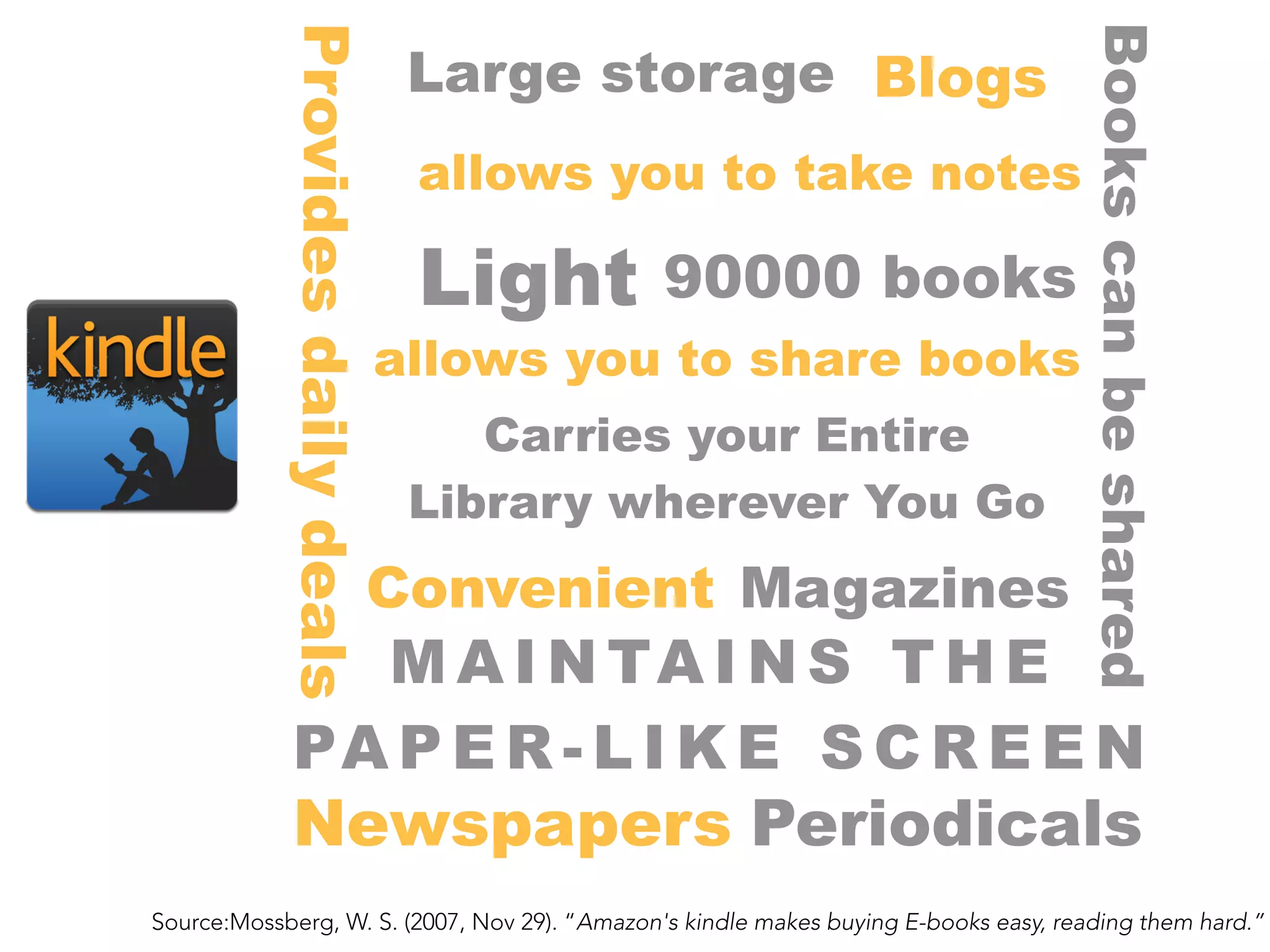 kindle

Provides daily deals

Large storage Blogs

allows you to take notes

Light 90000 books

allows you to share books

Carries your Entire Library wherever You Go

Convenient Magazines

MAINTAINS THE PAPER-LIKE SCREEN

Newspapers Periodicals

Books can be shared

Source:Mossberg, W. S. (2007, Nov 29). "Amazon's kindle makes buying E-books easy, reading them hard."